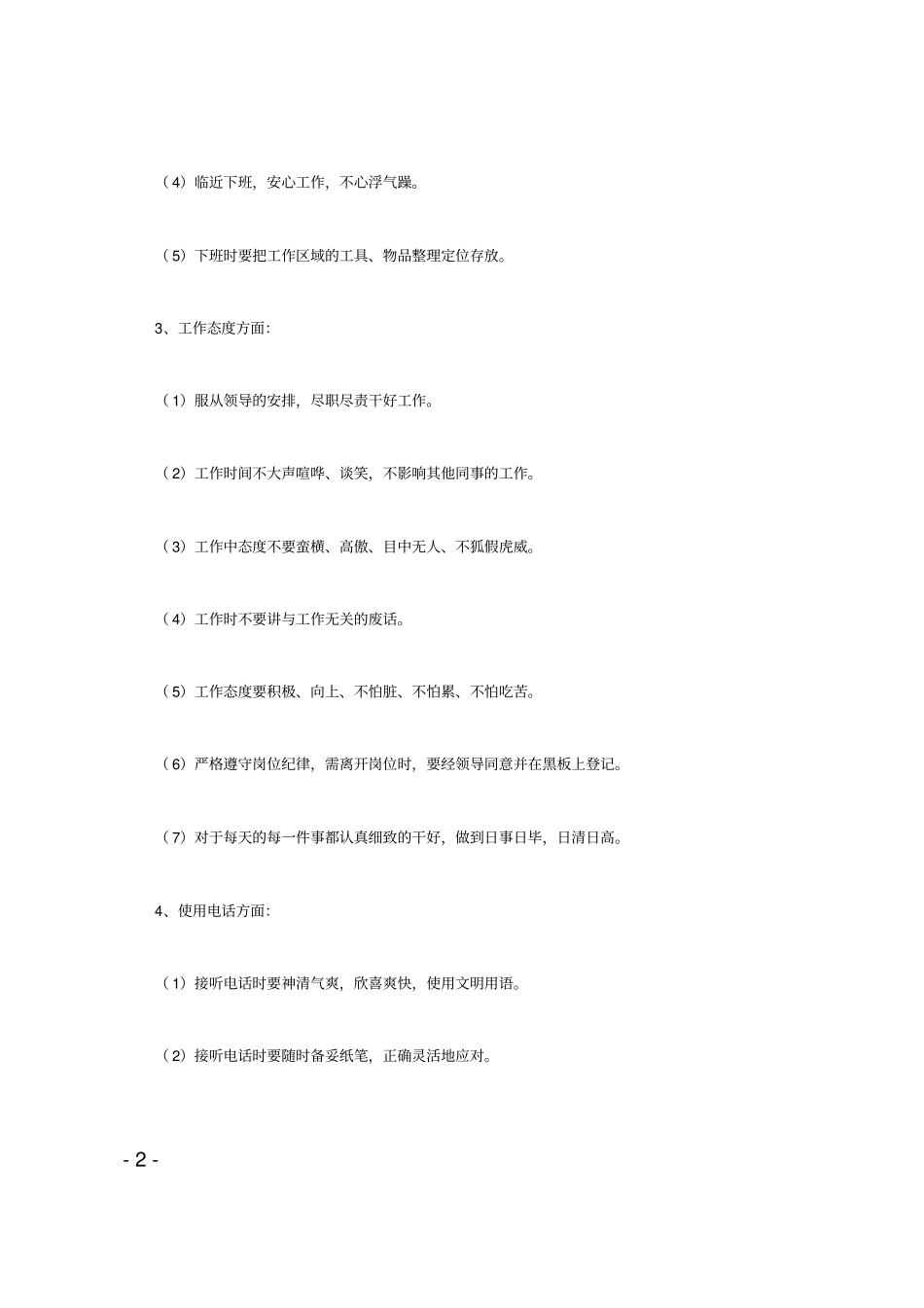 （4）临近下班，安心工作，不心浮气躁。

（5）下班时要把工作区域的工具、物品整理定位存放。

3、工作态度方面：

（1）服从领导的安排，尽职尽责干好工作。

（2）工作时间不大声喧哗、谈笑，不影响其他同事的工作。

（3）工作中态度不要蛮横、高傲、目中无人、不狐假虎威。

（4）工作时不要讲与工作无关的废话。

（5）工作态度要积极、向上、不怕脏、不怕累、不怕吃苦。

（6）严格遵守岗位纪律，需离开岗位时，要经领导同意并在黑板上登记。

（7）对于每天的每一件事都认真细致的干好，做到日事日毕，日清日高。

4、使用电话方面：

（1）接听电话时要神清气爽，欣喜爽快，使用文明用语。

（2）接听电话时要随时备妥纸笔，正确灵活地应对。

- 2 -